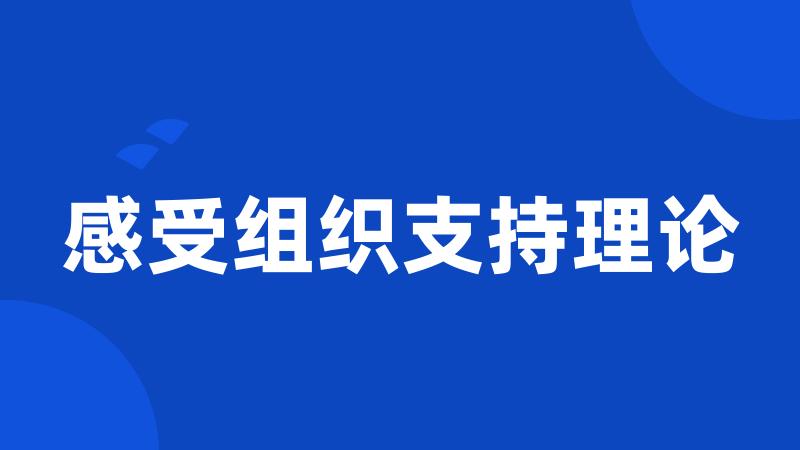 感受组织支持理论